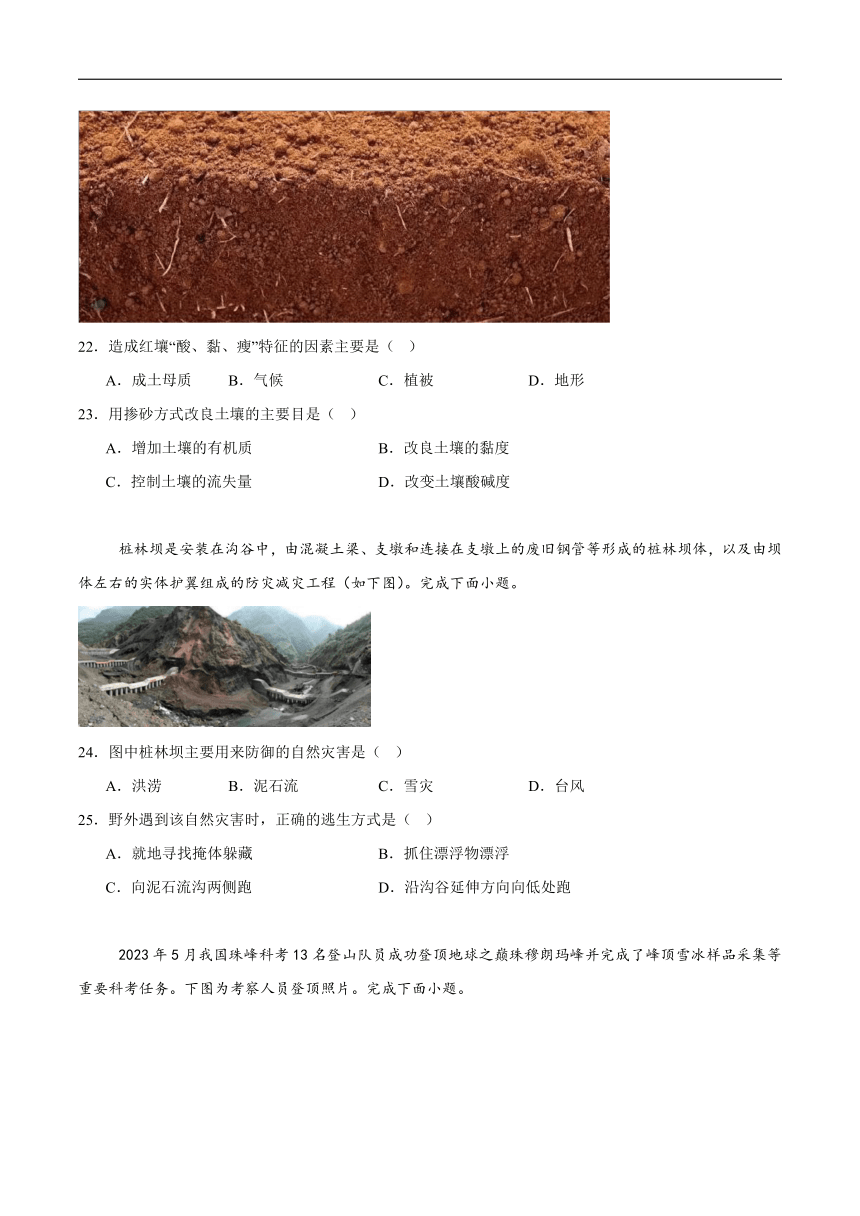 22．造成红壤“酸、黏、瘦”特征的因素主要是（ ）

A．成土母质 B．气候 C．植被 D．地形

23．用掺砂方式改良土壤的主要目是（ ）

A．增加土壤的有机质 B．改良土壤的黏度

C．控制土壤的流失量 D．改变土壤酸碱度

桩林坝是安装在沟谷中，由混凝土梁、支墩和连接在支墩上的废旧钢管等形成的桩林坝体，以及由坝体左右的实体护翼组成的防灾减灾工程（如下图）。完成下面小题。

24．图中桩林坝主要用来防御的自然灾害是（ ）

A．洪涝 B．泥石流 C．雪灾 D．台风

25．野外遇到该自然灾害时，正确的逃生方式是（ ）

A．就地寻找掩体躲藏 B．抓住漂浮物漂浮

C．向泥石流沟两侧跑 D．沿沟谷延伸方向向低处跑

2023 年 5 月我国珠峰科考 13 名登山队员成功登顶地球之巅珠穆朗玛峰并完成了峰顶雪冰样品采集等重要科考任务。下图为考察人员登顶照片。完成下面小题。